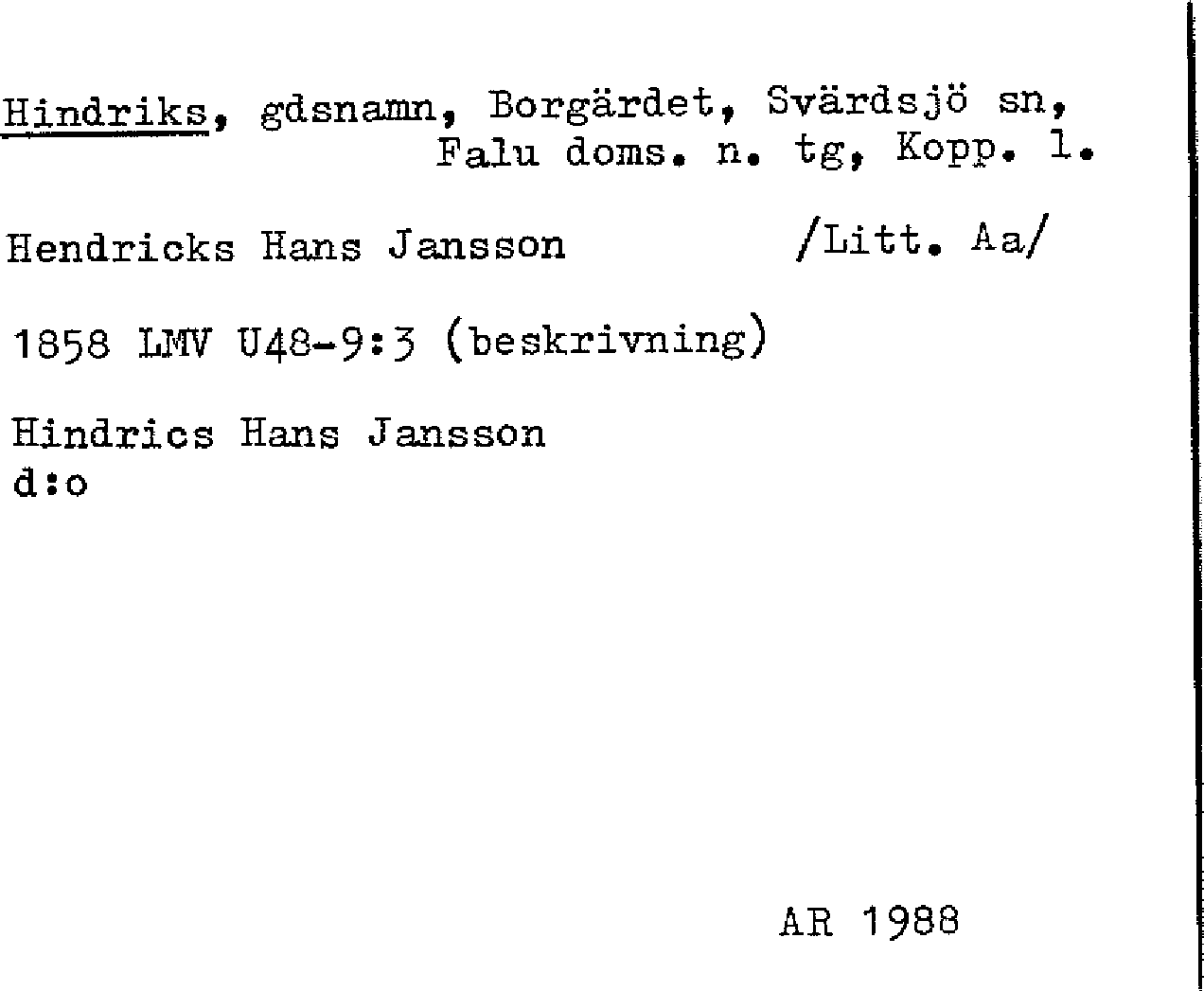 Hindriks, gdsnamn, Borgärdet, Svärdsjö sn,
Falu doms. n. tg, Kopp. l.

Hendricks Hans Jansson /Litt. Aa/

1858 LMV U48-9:3 (beskrivning)

Hindrics Hans Jansson
d:o

AR 1988